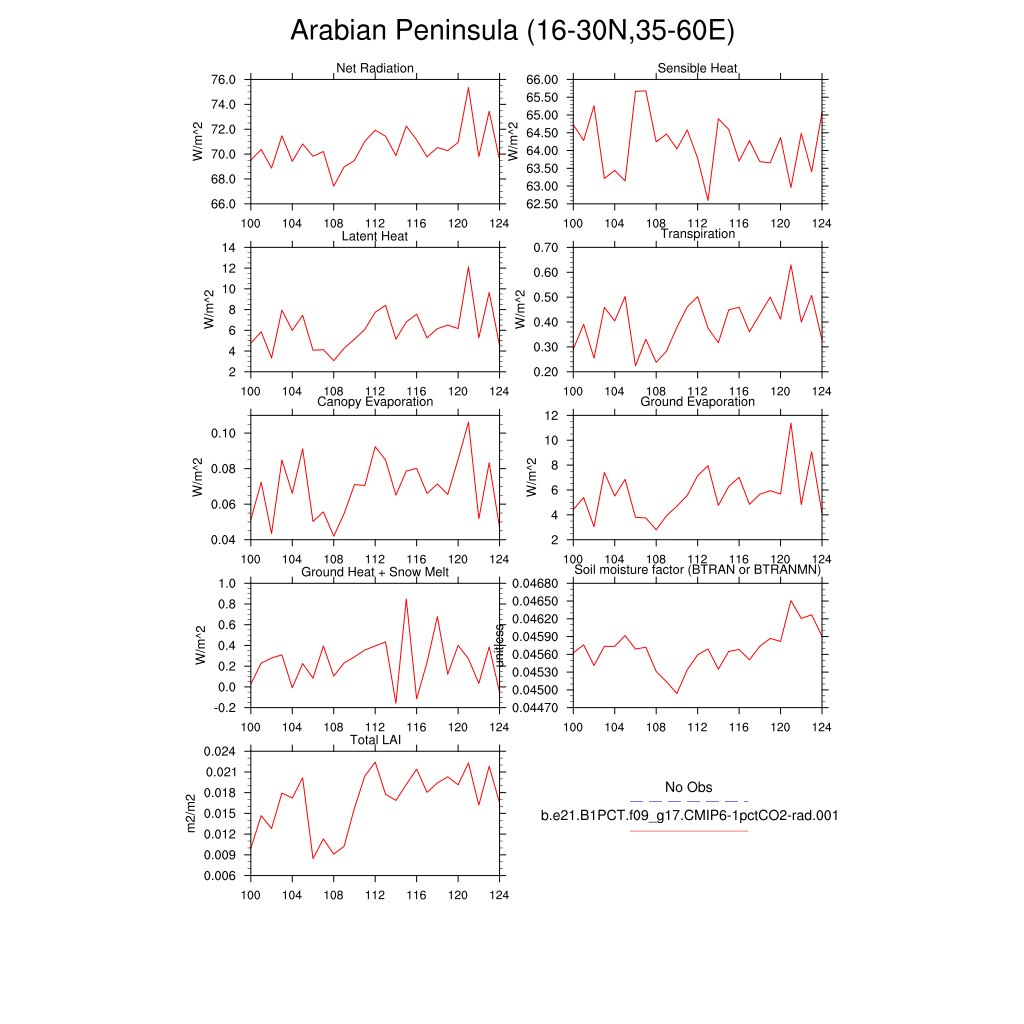 Arabian Peninsula (16-30N,35-60E)

Net Radiation
W/m^2
76.0
74.0
72.0
70.0
68.0
66.0
100 104 108 112 116 120 124

Sensible Heat
W/m^2
66.00
65.50
65.00
64.50
64.00
63.50
63.00
62.50
100 104 108 112 116 120 124

Latent Heat
W/m^2
14
12
10
8
6
4
2
100 104 108 112 116 120 124

Transpiration
W/m^2
0.70
0.60
0.50
0.40
0.30
0.20
100 104 108 112 116 120 124

Canopy Evaporation
W/m^2
0.10
0.08
0.06
0.04
100 104 108 112 116 120 124

Ground Evaporation
W/m^2
12
10
8
6
4
2
100 104 108 112 116 120 124

Ground Heat + Snow Melt
W/m^2
1.0
0.8
0.6
0.4
0.2
0.0
-0.2
100 104 108 112 116 120 124

Soil moisture factor (BTRAN or BTRANMN)
unitless
0.04680
0.04650
0.04620
0.04590
0.04560
0.04530
0.04500
0.04470
100 104 108 112 116 120 124

Total LAI
m2/m2
0.024
0.021
0.018
0.015
0.012
0.009
0.006
100 104 108 112 116 120 124

No Obs
b.e21.B1PCT.f09_g17.CMIP6-1pctCO2-rad.001